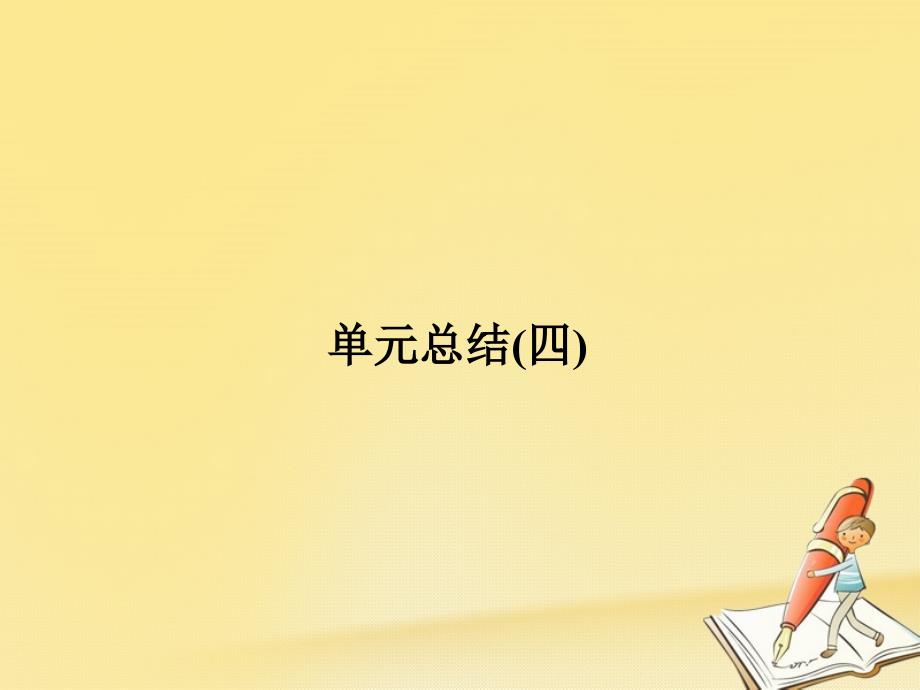 单元总结(四)